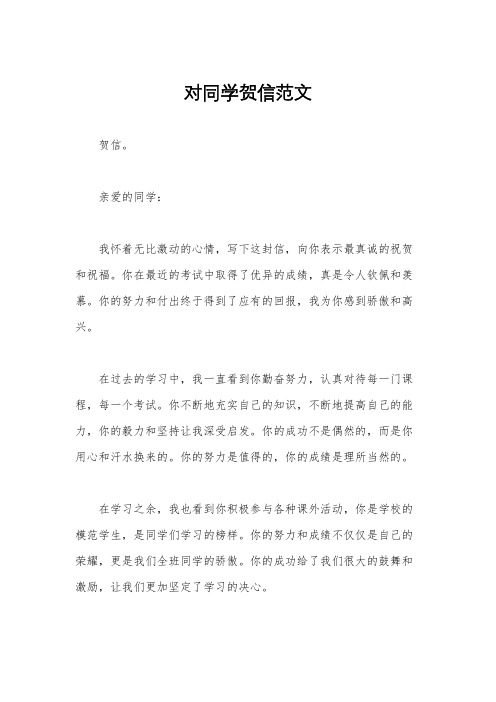 对同学贺信范文

贺信。

亲爱的同学：

我怀着无比激动的心情，写下这封信，向你表示最真诚的祝贺和祝福。你在最近的考试中取得了优异的成绩，真是令人钦佩和羡慕。你的努力和付出终于得到了应有的回报，我为你感到骄傲和高兴。

在过去的学习中，我一直看到你勤奋努力，认真对待每一门课程，每一个考试。你不断地充实自己的知识，不断地提高自己的能力，你的毅力和坚持让我深受启发。你的成功不是偶然的，而是你用心和汗水换来的。你的努力是值得的，你的成绩是理所当然的。

在学习之余，我也看到你积极参与各种课外活动，你是学校的模范学生，是同学们学习的榜样。你的努力和成绩不仅仅是自己的荣耀，更是我们全班同学的骄傲。你的成功给了我们很大的鼓舞和激励，让我们更加坚定了学习的决心。